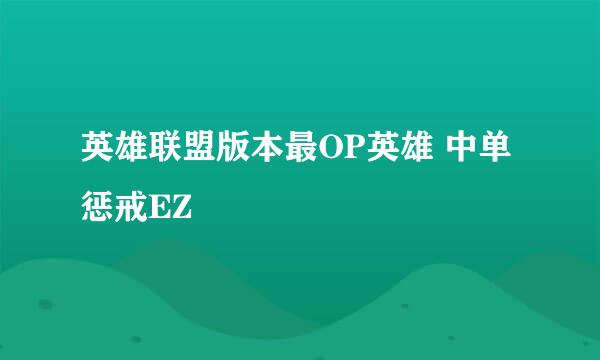 英雄联盟版本最OP英雄 中单惩戒EZ